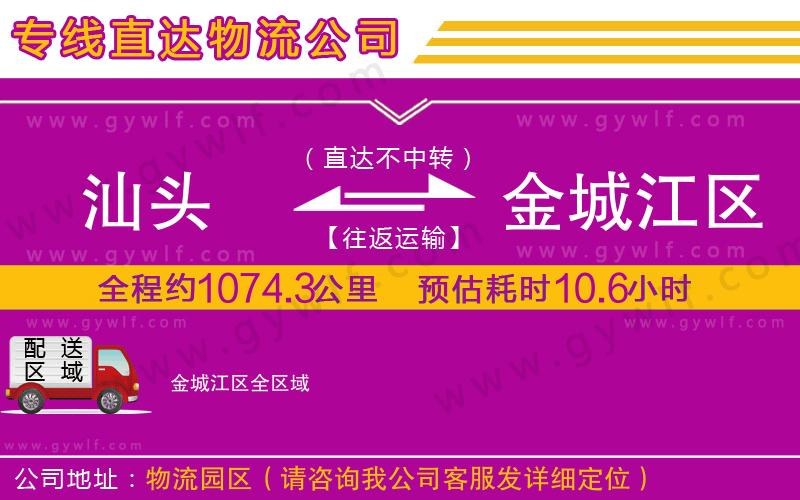 专线直达物流公司

www.gywlf.com www.gywlf.com

（直达不中转）

汕头 金城江区

【往返运输】

www.gywlf.com www.gywlf.com

全程约1074.3公里 预估耗时10.6小时

www.gywlf.com www.gywlf.com

配送区域

金城江区全区域

www.gywlf.com

公司地址：物流园区（请咨询我公司客服发详细定位）